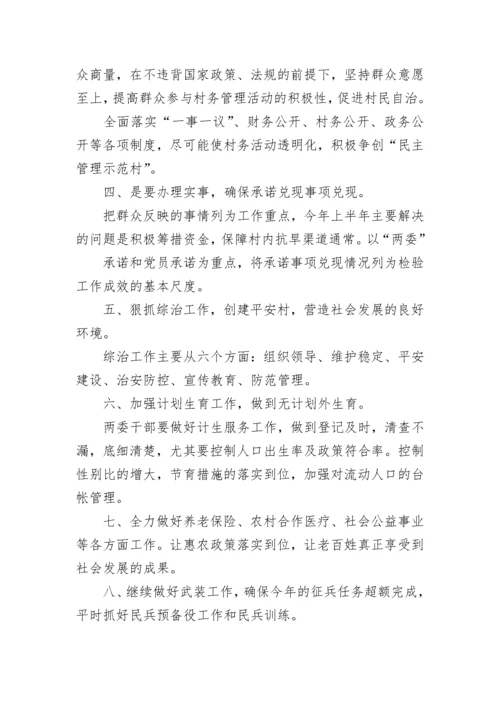 众商量，在不违背国家政策、法规的前提下，坚持群众意愿至上，提高群众参与村务管理活动的积极性，促进村民自治。

全面落实“一事一议”、财务公开、村务公开、政务公开等各项制度，尽可能使村务活动透明化，积极争创“民主管理示范村”。

四、是要办理实事，确保承诺兑现事项兑现。

把群众反映的事情列为工作重点，今年上半年主要解决的问题是积极筹措资金，保障村内抗旱渠道通常。以“两委”

承诺和党员承诺为重点，将承诺事项兑现情况列为检验工作成效的基本尺度。

五、狠抓综治工作，创建平安村，营造社会发展的良好环境。

综治工作主要从六个方面：组织领导、维护稳定、平安建设、治安防控、宣传教育、防范管理。

六、加强计划生育工作，做到无计划外生育。

两委干部要做好计生服务工作，做到登记及时，清查不漏，底细清楚，尤其要控制人口出生率及政策符合率。控制性别比的增大，节育措施的落实到位，加强对流动人口的台帐管理。

七、全力做好养老保险、农村合作医疗、社会公益事业等各方面工作。让惠农政策落实到位，让老百姓真正享受到社会发展的成果。

八、继续做好武装工作，确保今年的征兵任务超额完成，平时抓好民兵预备役工作和民兵训练。